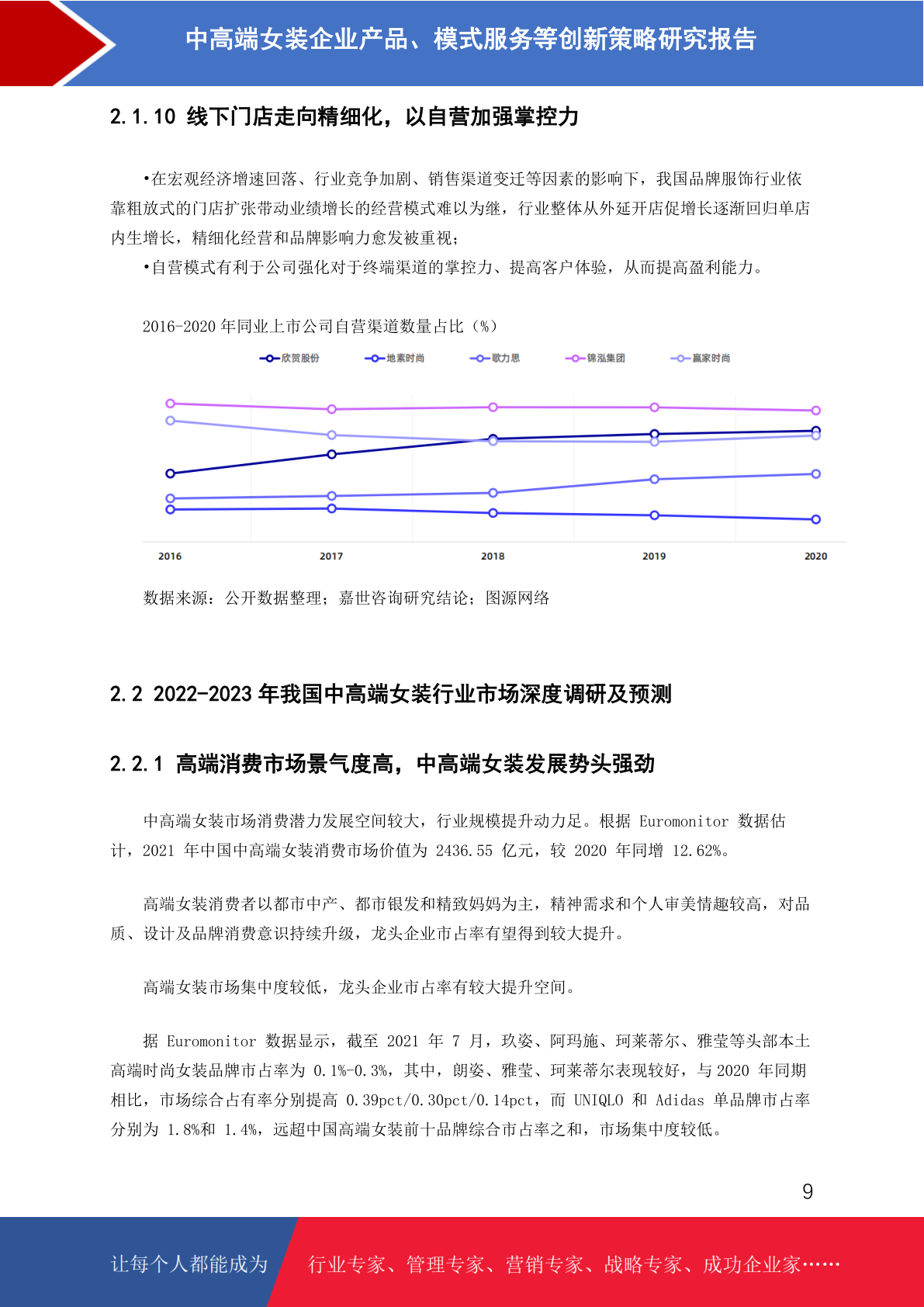 中高端女装企业产品、模式服务等创新策略研究报告

2.1.10 线下门店走向精细化，以自营加强掌控力

•在宏观经济增速回落、行业竞争加剧、销售渠道变迁等因素的影响下，我国品牌服饰行业依靠粗放式的门店扩张带动业绩增长的经营模式难以为继，行业整体从外延开店促增长逐渐回归单店内生增长，精细化经营和品牌影响力愈发被重视；

•自营模式有利于公司强化对于终端渠道的掌控力、提高客户体验，从而提高盈利能力。

2016-2020 年同业上市公司自营渠道数量占比（%）

欣贺股份 地素时尚 歌力思 锦泓集团 赢家时尚

2016 2017 2018 2019 2020

数据来源：公开数据整理；嘉世咨询研究结论；图源网络

2.2 2022-2023 年我国中高端女装行业市场深度调研及预测

2.2.1 高端消费市场景气度高，中高端女装发展势头强劲

中高端女装市场消费潜力发展空间较大，行业规模提升动力足。根据 Euromonitor 数据估计，2021 年中国中高端女装消费市场价值为 2436.55 亿元，较 2020 年同增 12.62%。

高端女装消费者以都市中产、都市银发和精致妈妈为主，精神需求和个人审美情趣较高，对品质、设计及品牌消费意识持续升级，龙头企业市占率有望得到较大提升。

高端女装市场集中度较低，龙头企业市占率有较大提升空间。

据 Euromonitor 数据显示，截至 2021 年 7 月，玖姿、阿玛施、珂莱蒂尔、雅莹等头部本土高端时尚女装品牌市占率为 0.1%-0.3%，其中，朗姿、雅莹、珂莱蒂尔表现较好，与 2020 年同期相比，市场综合占有率分别提高 0.39pct/0.30pct/0.14pct，而 UNIQLO 和 Adidas 单品牌市占率分别为 1.8%和 1.4%，远超中国高端女装前十品牌综合市占率之和，市场集中度较低。

9

让每个人都能成为 行业专家、管理专家、营销专家、战略专家、成功企业家……